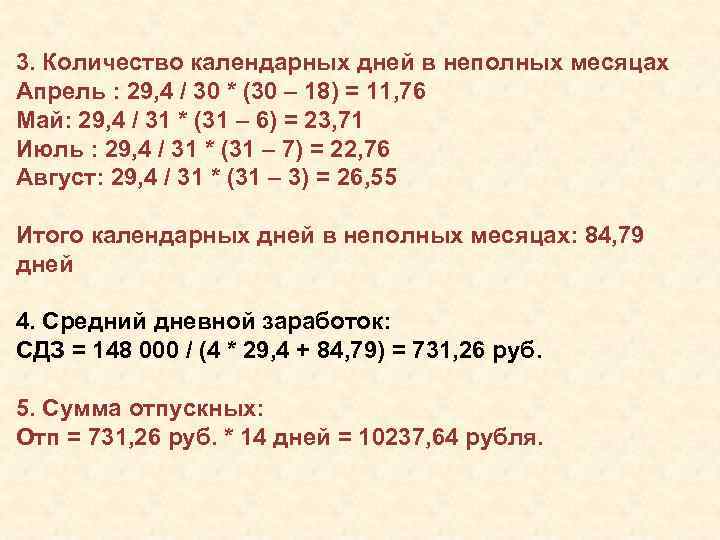 3. Количество календарных дней в неполных месяцах
Апрель : 29,4 / 30 * (30 – 18) = 11,76
Май: 29,4 / 31 * (31 – 6) = 23,71
Июль : 29,4 / 31 * (31 – 7) = 22,76
Август: 29,4 / 31 * (31 – 3) = 26,55

Итого календарных дней в неполных месяцах: 84,79 дней

4. Средний дневной заработок:
СДЗ = 148 000 / (4 * 29,4 + 84,79) = 731,26 руб.

5. Сумма отпускных:
Отп = 731,26 руб. * 14 дней = 10237,64 рубля.